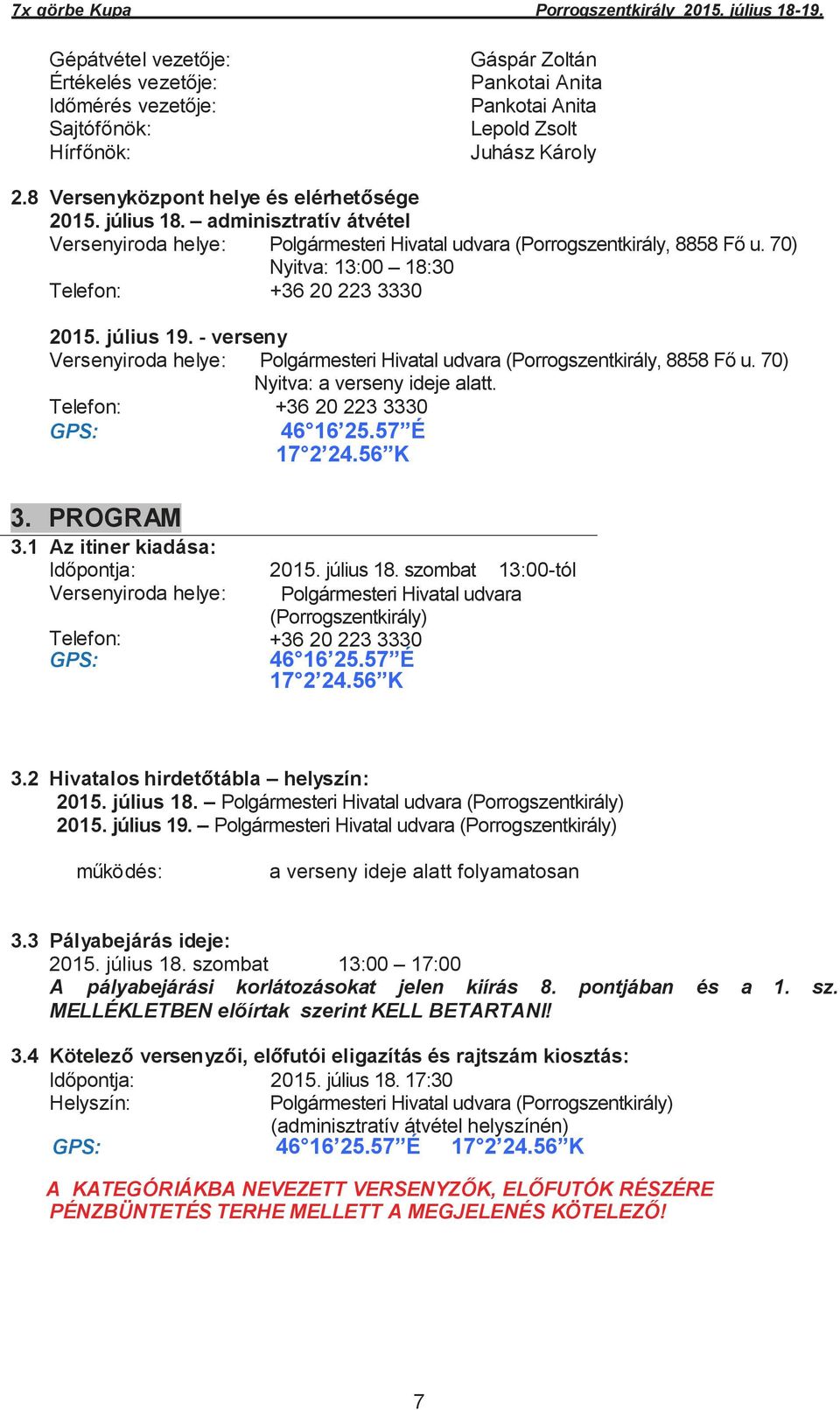 7x görbe Kupa Porrogszentkirály 2015. július 18-19.

Gépátvétel vezetője: Gáspár Zoltán
Értékelés vezetője: Pankotai Anita
Időmérés vezetője: Pankotai Anita
Sajtófőnök: Lepold Zsolt
Hírfőnök: Juhász Károly

2.8 Versenyközpont helye és elérhetősége
2015. július 18. – adminisztratív átvétel
Versenyiroda helye: Polgármesteri Hivatal udvara (Porrogszentkirály, 8858 Fő u. 70)
Nyitva: 13:00 – 18:30
Telefon: +36 20 223 3330

2015. július 19. - verseny
Versenyiroda helye: Polgármesteri Hivatal udvara (Porrogszentkirály, 8858 Fő u. 70)
Nyitva: a verseny ideje alatt.
Telefon: +36 20 223 3330
GPS: 46°16'25.57"É
17°2'24.56"K

3. PROGRAM
3.1 Az itiner kiadása:
Időpontja: 2015. július 18. szombat 13:00-tól
Versenyiroda helye: Polgármesteri Hivatal udvara (Porrogszentkirály)
Telefon: +36 20 223 3330
GPS: 46°16'25.57"É
17°2'24.56"K

3.2 Hivatalos hirdetőtábla – helyszín:
2015. július 18. – Polgármesteri Hivatal udvara (Porrogszentkirály)
2015. július 19. – Polgármesteri Hivatal udvara (Porrogszentkirály)

működés: a verseny ideje alatt folyamatosan

3.3 Pályabejárás ideje:
2015. július 18. szombat 13:00 – 17:00
A pályabejárási korlátozásokat jelen kiírás 8. pontjában és a 1. sz. MELLÉKLETBEN előírtak szerint KELL BETARTANI!

3.4 Kötelező versenyzői, előfutói eligazítás és rajtszám kiosztás:
Időpontja: 2015. július 18. 17:30
Helyszín: Polgármesteri Hivatal udvara (Porrogszentkirály)
(adminisztratív átvétel helyszínén)
GPS: 46°16'25.57"É 17°2'24.56"K

A KATEGÓRIÁKBA NEVEZETT VERSENYZŐK, ELŐFUTÓK RÉSZÉRE PÉNZBÜNTETÉS TERHE MELLETT A MEGJELENÉS KÖTELEZŐ!

7